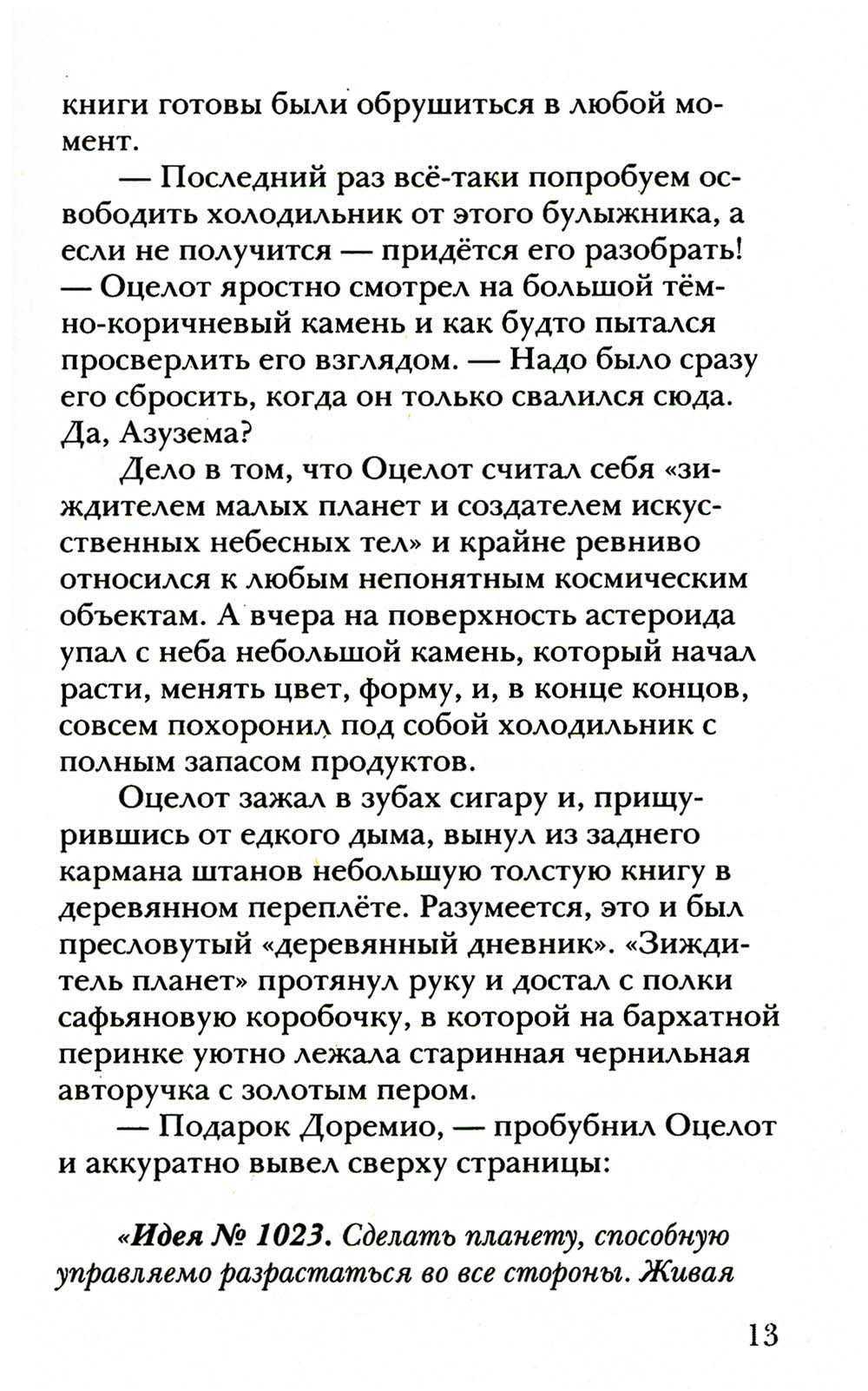 книги готовы были обрушиться в любой момент.

— Последний раз всё-таки попробуем освободить холодильник от этого булыжника, а если не получится — придётся его разобрать! — Оцелот яростно смотрел на большой тёмно-коричневый камень и как будто пытался просверлить его взглядом. — Надо было сразу его сбросить, когда он только свалился сюда. Да, Азузема?

Дело в том, что Оцелот считал себя «зиждителем малых планет и создателем искусственных небесных тел» и крайне ревниво относился к любым непонятным космическим объектам. А вчера на поверхность астероида упал с неба небольшой камень, который начал расти, менять цвет, форму, и, в конце концов, совсем похоронил под собой холодильник с полным запасом продуктов.

Оцелот зажал в зубах сигару и, прищурившись от едкого дыма, вынул из заднего кармана штанов небольшую толстую книгу в деревянном переплёте. Разумеется, это и был пресловутый «деревянный дневник». «Зиждитель планет» протянул руку и достал с полки сафьяновую коробочку, в которой на бархатной перинке уютно лежала старинная чернильная авторучка с золотым пером.

— Подарок Доремио, — пробубнил Оцелот и аккуратно вывел сверху страницы:

«Идея № 1023. Сделать планету, способную управляемо разрастаться во все стороны. Живая

13